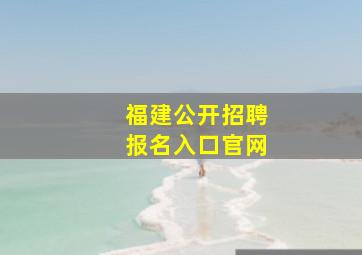 福建公开招聘
报名入口官网